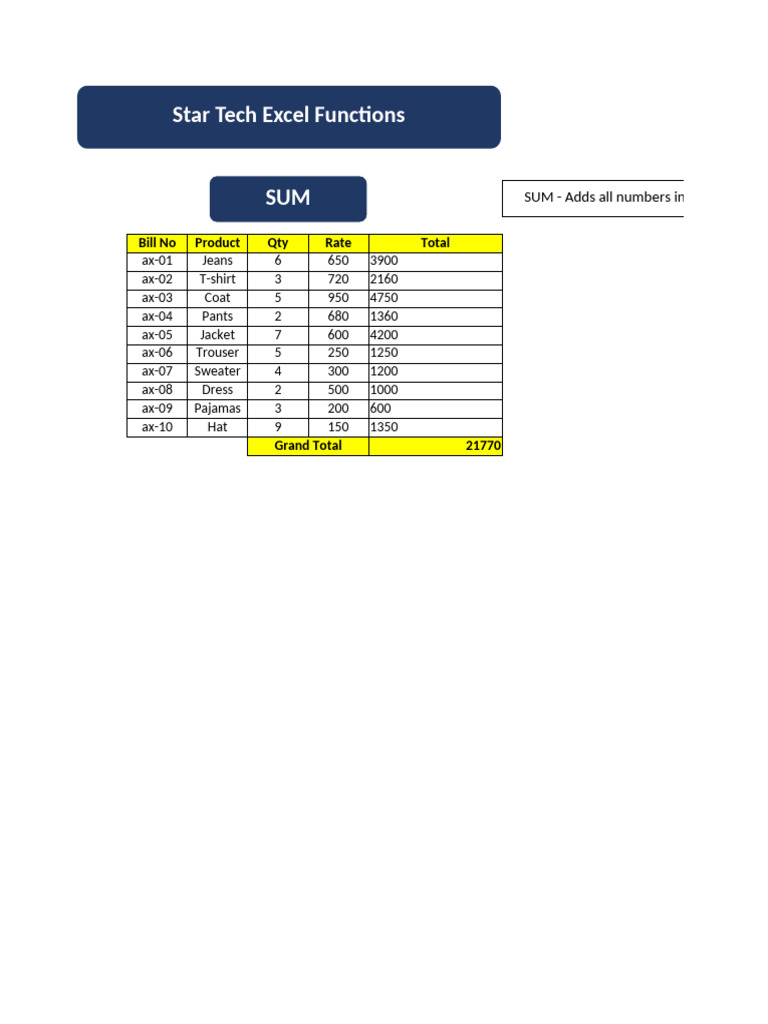 Star Tech Excel Functions

SUM

SUM - Adds all numbers in

| Bill No | Product | Qty | Rate | Total |
|---|---|---|---|---|
| ax-01 | Jeans | 6 | 650 | 3900 |
| ax-02 | T-shirt | 3 | 720 | 2160 |
| ax-03 | Coat | 5 | 950 | 4750 |
| ax-04 | Pants | 2 | 680 | 1360 |
| ax-05 | Jacket | 7 | 600 | 4200 |
| ax-06 | Trouser | 5 | 250 | 1250 |
| ax-07 | Sweater | 4 | 300 | 1200 |
| ax-08 | Dress | 2 | 500 | 1000 |
| ax-09 | Pajamas | 3 | 200 | 600 |
| ax-10 | Hat | 9 | 150 | 1350 |
| | | Grand Total | | 21770 |